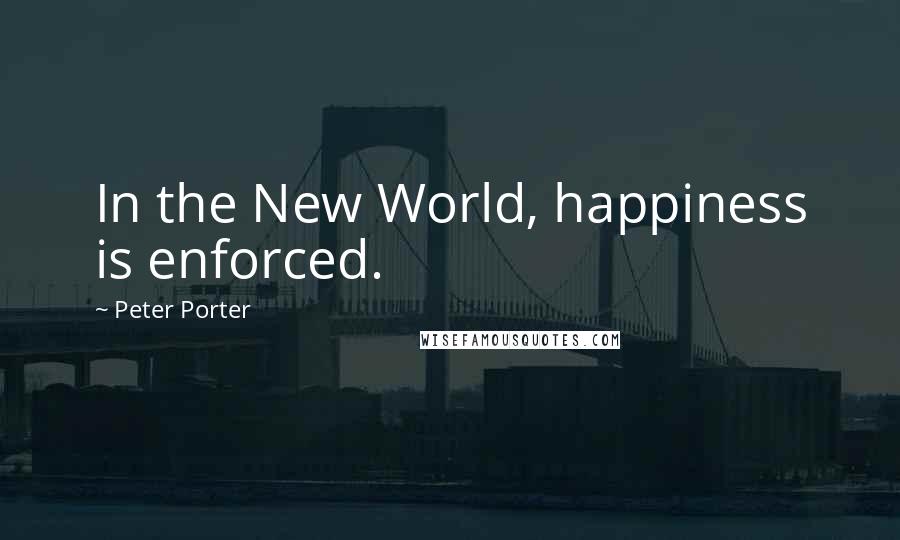 In the New World, happiness is enforced.

~ Peter Porter

WISEFAMOUSQUOTES.COM